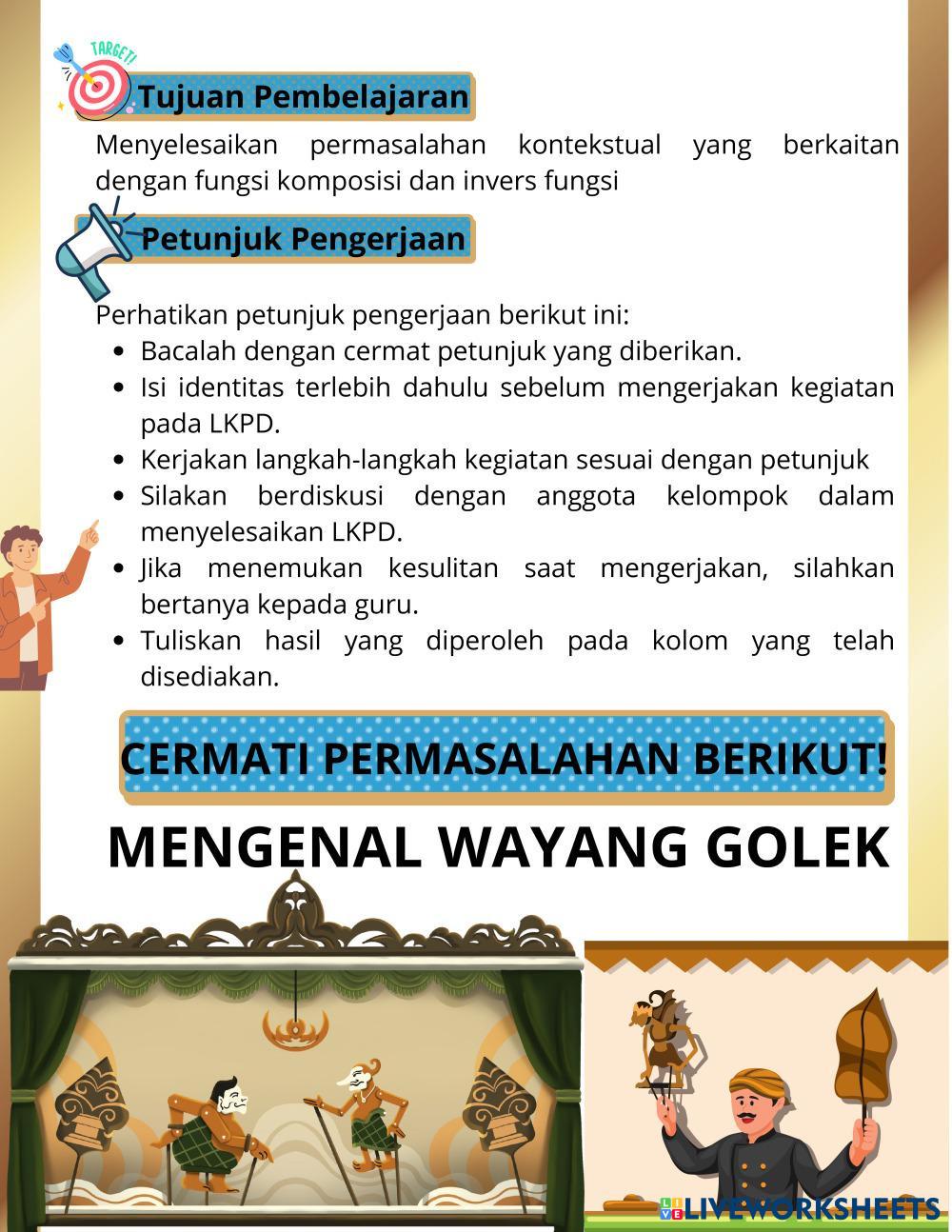 TARGET!

Tujuan Pembelajaran

Menyelesaikan permasalahan kontekstual yang berkaitan dengan fungsi komposisi dan invers fungsi

Petunjuk Pengerjaan

Perhatikan petunjuk pengerjaan berikut ini:
- Bacalah dengan cermat petunjuk yang diberikan.
- Isi identitas terlebih dahulu sebelum mengerjakan kegiatan pada LKPD.
- Kerjakan langkah-langkah kegiatan sesuai dengan petunjuk
- Silakan berdiskusi dengan anggota kelompok dalam menyelesaikan LKPD.
- Jika menemukan kesulitan saat mengerjakan, silahkan bertanya kepada guru.
- Tuliskan hasil yang diperoleh pada kolom yang telah disediakan.

CERMATI PERMASALAHAN BERIKUT!

MENGENAL WAYANG GOLEK

LIVEWORKSHEETS